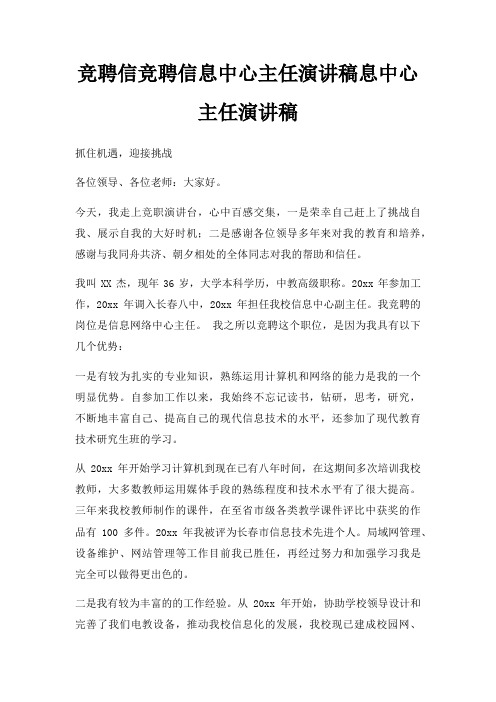 竞聘信竞聘信息中心主任演讲稿息中心主任演讲稿

抓住机遇，迎接挑战

各位领导、各位老师：大家好。

今天，我走上竞职演讲台，心中百感交集，一是荣幸自己赶上了挑战自我、展示自我的大好时机；二是感谢各位领导多年来对我的教育和培养，感谢与我同舟共济、朝夕相处的全体同志对我的帮助和信任。

我叫 XX 杰，现年 36 岁，大学本科学历，中教高级职称。20xx 年参加工作，20xx 年调入长春八中，20xx 年担任我校信息中心副主任。我竞聘的岗位是信息网络中心主任。 我之所以竞聘这个职位，是因为我具有以下几个优势：

一是有较为扎实的专业知识，熟练运用计算机和网络的能力是我的一个明显优势。自参加工作以来，我始终不忘记读书，钻研，思考，研究，不断地丰富自己、提高自己的现代信息技术的水平，还参加了现代教育技术研究生班的学习。

从 20xx 年开始学习计算机到现在已有八年时间，在这期间多次培训我校教师，大多数教师运用媒体手段的熟练程度和技术水平有了很大提高。三年来我校教师制作的课件，在至省市级各类教学课件评比中获奖的作品有 100 多件。20xx 年我被评为长春市信息技术先进个人。局域网管理、设备维护、网站管理等工作目前我已胜任，再经过努力和加强学习我是完全可以做得更出色的。

二是我有较为丰富的的工作经验。从 20xx 年开始，协助学校领导设计和完善了我们电教设备，推动我校信息化的发展，我校现已建成校园网、